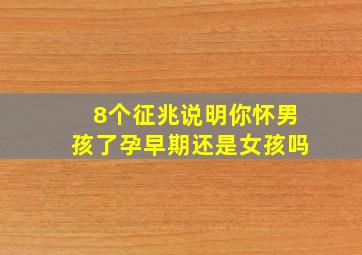 8个征兆说明你怀男孩了孕早期还是女孩吗